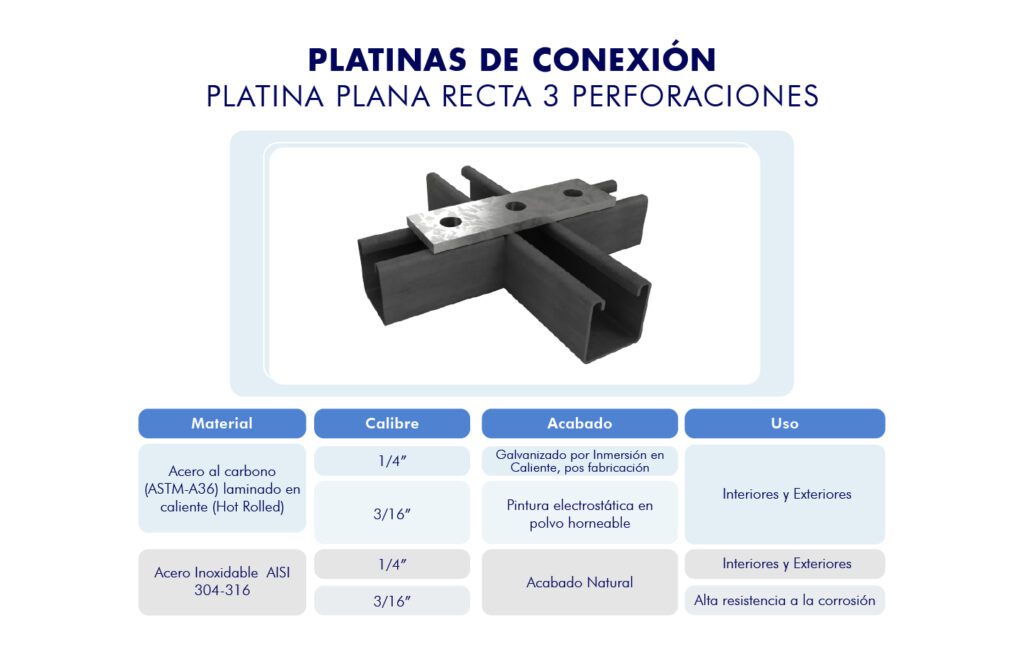 PLATINAS DE CONEXIÓN
PLATINA PLANA RECTA 3 PERFORACIONES

| Material | Calibre | Acabado | Uso |
|---|---|---|---|
| Acero al carbono (ASTM-A36) laminado en caliente (Hot Rolled) | 1/4" | Galvanizado por Inmersión en Caliente, pos fabricación | Interiores y Exteriores |
| | 3/16" | Pintura electrostática en polvo horneable | |
| Acero Inoxidable AISI 304-316 | 1/4" | Acabado Natural | Interiores y Exteriores |
| | 3/16" | | Alta resistencia a la corrosión |